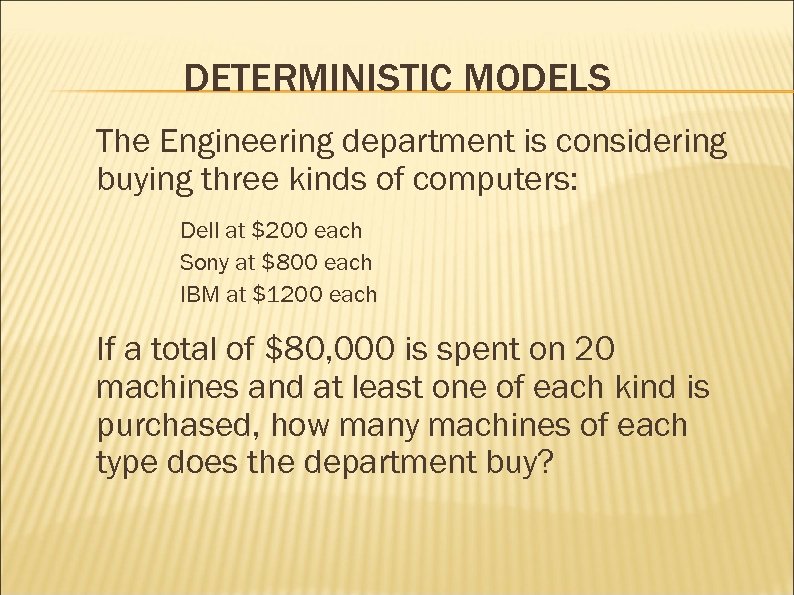 DETERMINISTIC MODELS

The Engineering department is considering buying three kinds of computers:

Dell at \$200 each
Sony at \$800 each
IBM at \$1200 each

If a total of \$80,000 is spent on 20 machines and at least one of each kind is purchased, how many machines of each type does the department buy?